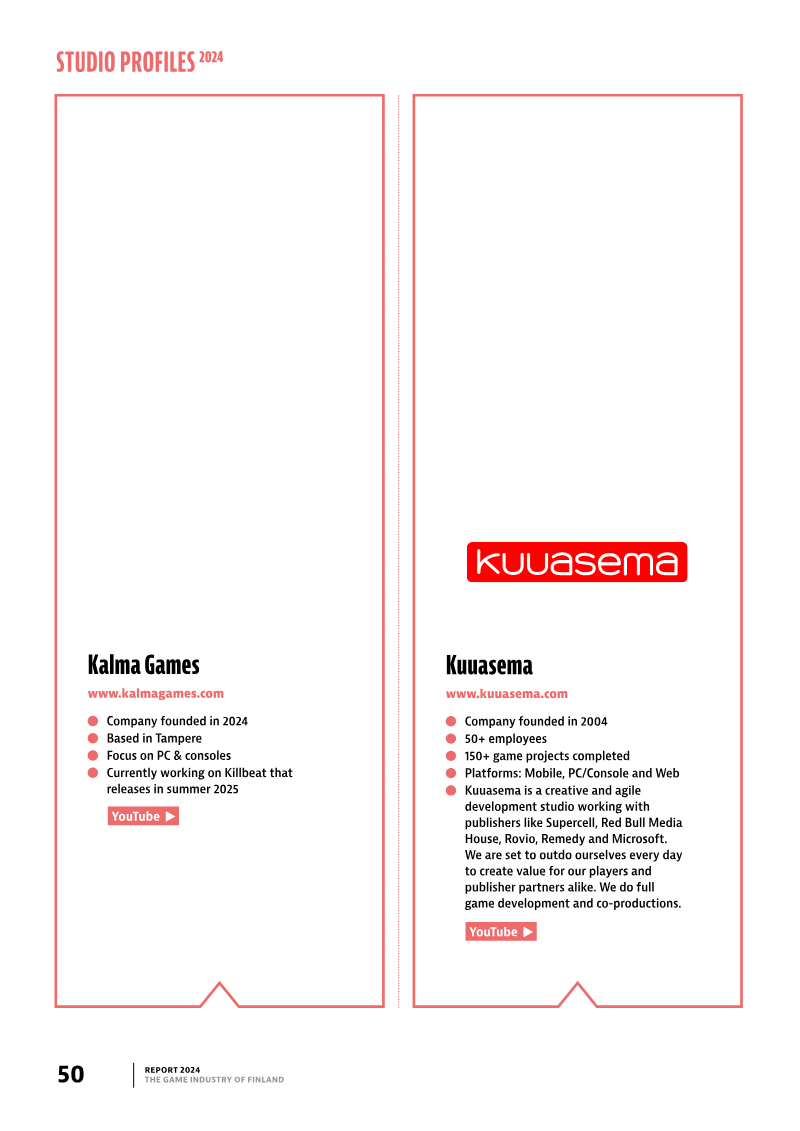 STUDIO PROFILES 2024

Kalma Games

www.kalmagames.com

- Company founded in 2024
- Based in Tampere
- Focus on PC & consoles
- Currently working on Killbeat that releases in summer 2025

YouTube ▶

kuuasema

Kuuasema

www.kuuasema.com

- Company founded in 2004
- 50+ employees
- 150+ game projects completed
- Platforms: Mobile, PC/Console and Web
- Kuuasema is a creative and agile development studio working with publishers like Supercell, Red Bull Media House, Rovio, Remedy and Microsoft. We are set to outdo ourselves every day to create value for our players and publisher partners alike. We do full game development and co-productions.

YouTube ▶

50

REPORT 2024
THE GAME INDUSTRY OF FINLAND